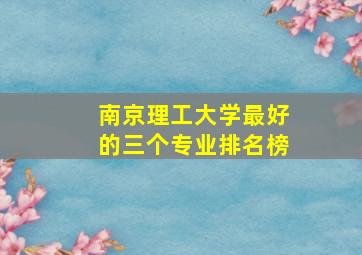 南京理工大学最好的三个专业排名榜